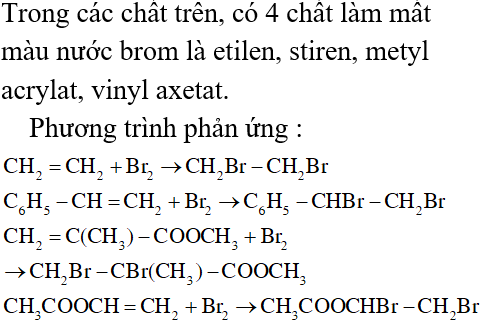 Trong các chất trên, có 4 chất làm mất màu nước brom là etilen, stiren, metyl acrylat, vinyl axetat.

Phương trình phản ứng :

$CH_2 = CH_2 + Br_2 \rightarrow CH_2Br - CH_2Br$

$C_6H_5 - CH = CH_2 + Br_2 \rightarrow C_6H_5 - CHBr - CH_2Br$

$CH_2 = C(CH_3) - COOCH_3 + Br_2$

$\rightarrow CH_2Br - CBr(CH_3) - COOCH_3$

$CH_3COOCH = CH_2 + Br_2 \rightarrow CH_3COOCHBr - CH_2Br$